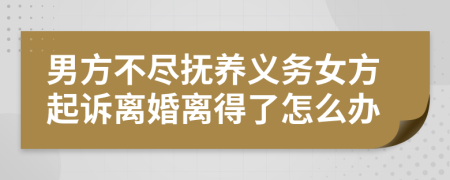 男方不尽抚养义务女方起诉离婚离得了怎么办